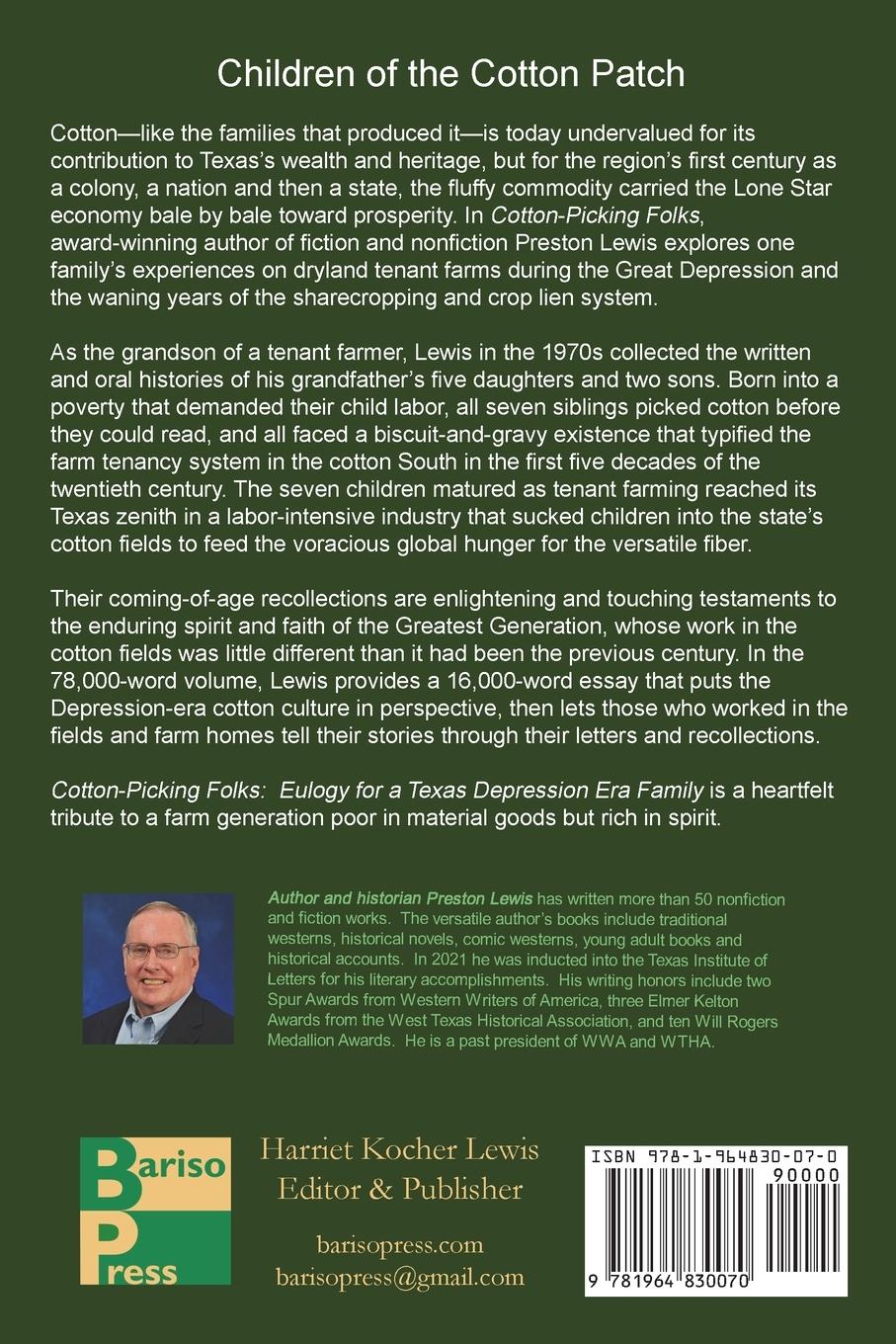 Children of the Cotton Patch

Cotton—like the families that produced it—is today undervalued for its contribution to Texas's wealth and heritage, but for the region's first century as a colony, a nation and then a state, the fluffy commodity carried the Lone Star economy bale by bale toward prosperity. In Cotton-Picking Folks, award-winning author of fiction and nonfiction Preston Lewis explores one family's experiences on dryland tenant farms during the Great Depression and the waning years of the sharecropping and crop lien system.

As the grandson of a tenant farmer, Lewis in the 1970s collected the written and oral histories of his grandfather's five daughters and two sons. Born into a poverty that demanded their child labor, all seven siblings picked cotton before they could read, and all faced a biscuit-and-gravy existence that typified the farm tenancy system in the cotton South in the first five decades of the twentieth century. The seven children matured as tenant farming reached its Texas zenith in a labor-intensive industry that sucked children into the state's cotton fields to feed the voracious global hunger for the versatile fiber.

Their coming-of-age recollections are enlightening and touching testaments to the enduring spirit and faith of the Greatest Generation, whose work in the cotton fields was little different than it had been the previous century. In the 78,000-word volume, Lewis provides a 16,000-word essay that puts the Depression-era cotton culture in perspective, then lets those who worked in the fields and farm homes tell their stories through their letters and recollections.

Cotton-Picking Folks: Eulogy for a Texas Depression Era Family is a heartfelt tribute to a farm generation poor in material goods but rich in spirit.

Author and historian Preston Lewis has written more than 50 nonfiction and fiction works. The versatile author's books include traditional westerns, historical novels, comic westerns, young adult books and historical accounts. In 2021 he was inducted into the Texas Institute of Letters for his literary accomplishments. His writing honors include two Spur Awards from Western Writers of America, three Elmer Kelton Awards from the West Texas Historical Association, and ten Will Rogers Medallion Awards. He is a past president of WWA and WTHA.

Bariso Press

Harriet Kocher Lewis
Editor & Publisher

barisopress.com
barisopress@gmail.com

ISBN 978-1-964830-07-0

90000

9 781964 830070